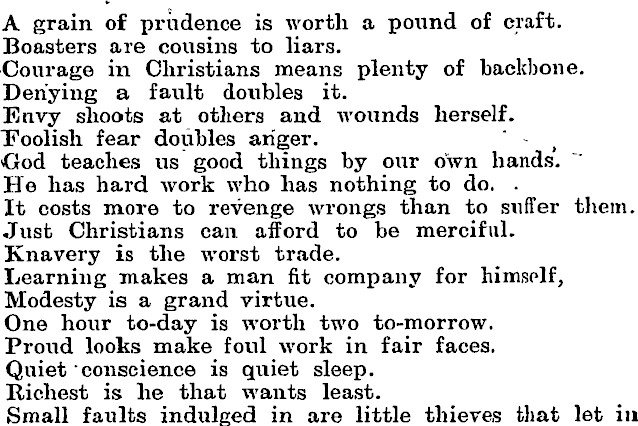 A grain of prudence is worth a pound of craft.
Boasters are cousins to liars.
Courage in Christians means plenty of backbone.
Denying a fault doubles it.
Envy shoots at others and wounds herself.
Foolish fear doubles anger.
God teaches us good things by our own hands.
He has hard work who has nothing to do.
It costs more to revenge wrongs than to suffer them.
Just Christians can afford to be merciful.
Knavery is the worst trade.
Learning makes a man fit company for himself,
Modesty is a grand virtue.
One hour to-day is worth two to-morrow.
Proud looks make foul work in fair faces.
Quiet conscience is quiet sleep.
Richest is he that wants least.
Small faults indulged in are little thieves that let in